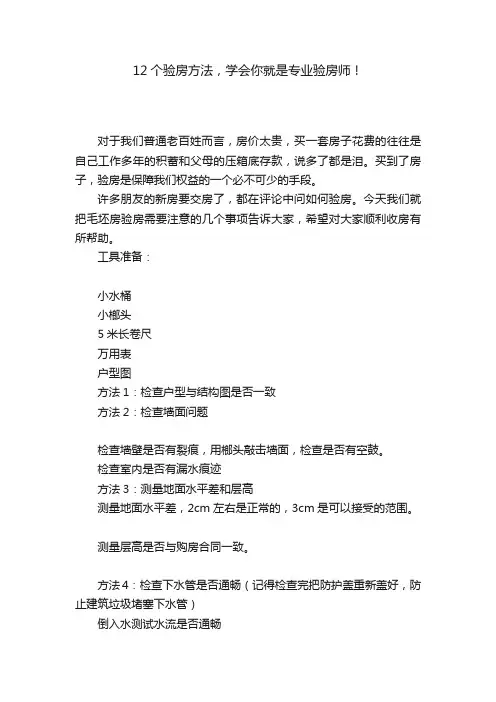 12 个验房方法，学会你就是专业验房师！

对于我们普通老百姓而言，房价太贵，买一套房子花费的往往是自己工作多年的积蓄和父母的压箱底存款，说多了都是泪。买到了房子，验房是保障我们权益的一个必不可少的手段。

许多朋友的新房要交房了，都在评论中问如何验房。今天我们就把毛坯房验房需要注意的几个事项告诉大家，希望对大家顺利收房有所帮助。

工具准备：

小水桶

小榔头

5 米长卷尺

万用表

户型图

方法 1：检查户型与结构图是否一致

方法 2：检查墙面问题

检查墙壁是否有裂痕，用榔头敲击墙面，检查是否有空鼓。

检查室内是否有漏水痕迹

方法 3：测量地面水平差和层高

测量地面水平差，2cm 左右是正常的，3cm 是可以接受的范围。

测量层高是否与购房合同一致。

方法 4：检查下水管是否通畅（记得检查完把防护盖重新盖好，防止建筑垃圾堵塞下水管）

倒入水测试水流是否通畅